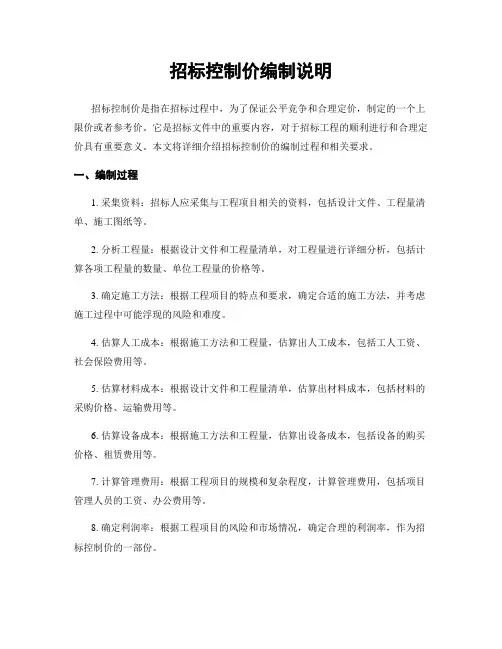 招标控制价编制说明

招标控制价是指在招标过程中，为了保证公平竞争和合理定价，制定的一个上限价或者参考价。它是招标文件中的重要内容，对于招标工程的顺利进行和合理定价具有重要意义。本文将详细介绍招标控制价的编制过程和相关要求。

一、编制过程

1. 采集资料：招标人应采集与工程项目相关的资料，包括设计文件、工程量清单、施工图纸等。

2. 分析工程量：根据设计文件和工程量清单，对工程量进行详细分析，包括计算各项工程量的数量、单位工程量的价格等。

3. 确定施工方法：根据工程项目的特点和要求，确定合适的施工方法，并考虑施工过程中可能浮现的风险和难度。

4. 估算人工成本：根据施工方法和工程量，估算出人工成本，包括工人工资、社会保险费用等。

5. 估算材料成本：根据设计文件和工程量清单，估算出材料成本，包括材料的采购价格、运输费用等。

6. 估算设备成本：根据施工方法和工程量，估算出设备成本，包括设备的购买价格、租赁费用等。

7. 计算管理费用：根据工程项目的规模和复杂程度，计算管理费用，包括项目管理人员的工资、办公费用等。

8. 确定利润率：根据工程项目的风险和市场情况，确定合理的利润率，作为招标控制价的一部份。